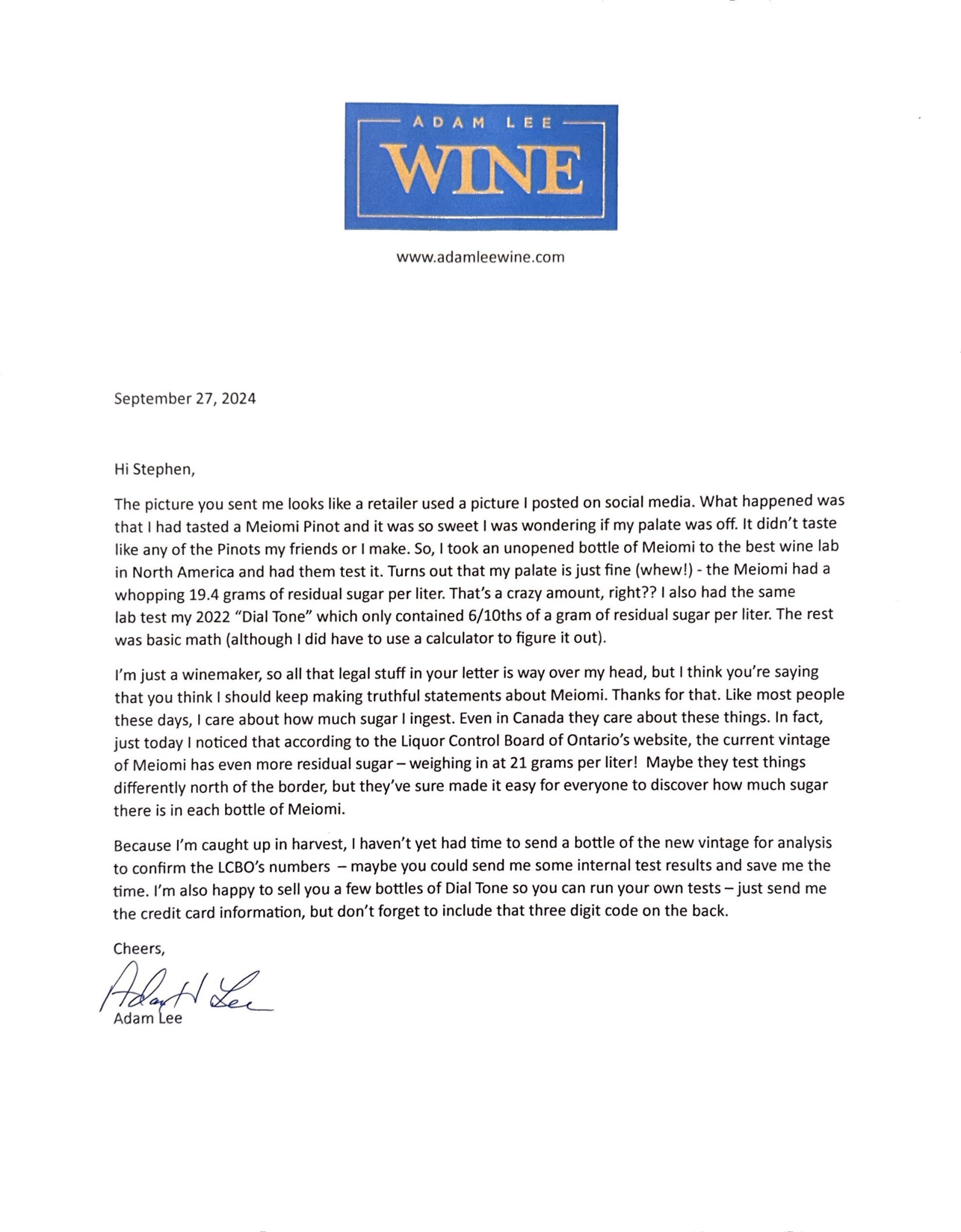 ADAM LEE
WINE

www.adamleewine.com

September 27, 2024

Hi Stephen,

The picture you sent me looks like a retailer used a picture I posted on social media. What happened was that I had tasted a Meiomi Pinot and it was so sweet I was wondering if my palate was off. It didn't taste like any of the Pinots my friends or I make. So, I took an unopened bottle of Meiomi to the best wine lab in North America and had them test it. Turns out that my palate is just fine (whew!) - the Meiomi had a whopping 19.4 grams of residual sugar per liter. That's a crazy amount, right?? I also had the same lab test my 2022 "Dial Tone" which only contained 6/10ths of a gram of residual sugar per liter. The rest was basic math (although I did have to use a calculator to figure it out).

I'm just a winemaker, so all that legal stuff in your letter is way over my head, but I think you're saying that you think I should keep making truthful statements about Meiomi. Thanks for that. Like most people these days, I care about how much sugar I ingest. Even in Canada they care about these things. In fact, just today I noticed that according to the Liquor Control Board of Ontario's website, the current vintage of Meiomi has even more residual sugar – weighing in at 21 grams per liter! Maybe they test things differently north of the border, but they've sure made it easy for everyone to discover how much sugar there is in each bottle of Meiomi.

Because I'm caught up in harvest, I haven't yet had time to send a bottle of the new vintage for analysis to confirm the LCBO's numbers – maybe you could send me some internal test results and save me the time. I'm also happy to sell you a few bottles of Dial Tone so you can run your own tests – just send me the credit card information, but don't forget to include that three digit code on the back.

Cheers,
Adam H Lee
Adam Lee